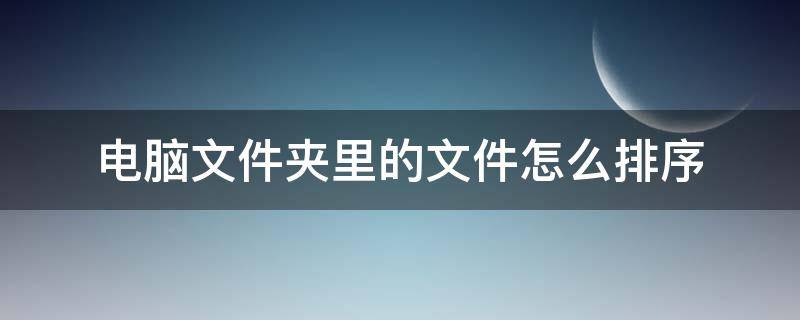 电脑文件夹里的文件怎么排序